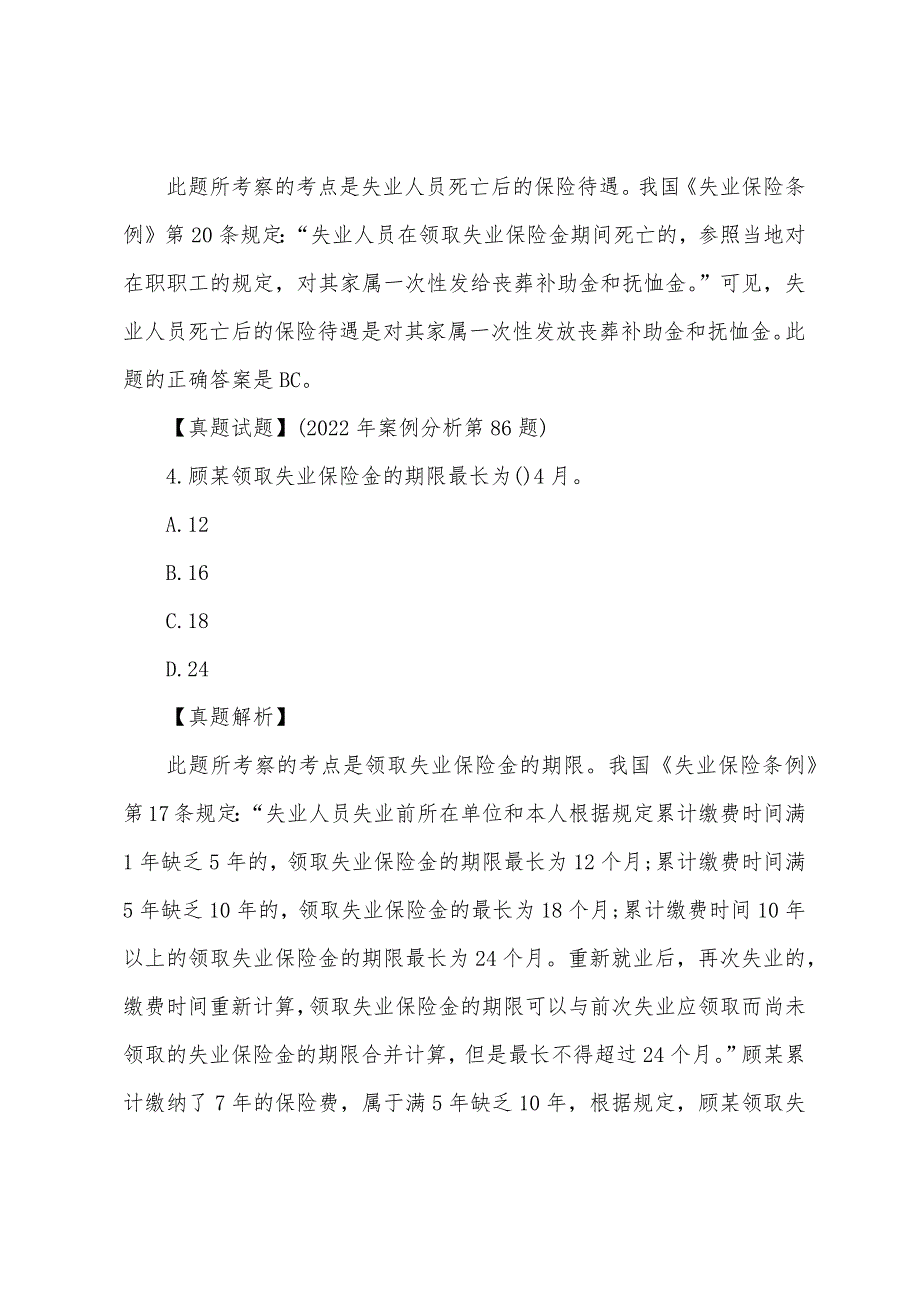 此题所考察的考点是失业人员死亡后的保险待遇。我国《失业保险条例》第20条规定:“失业人员在领取失业保险金期间死亡的，参照当地对在职职工的规定，对其家属一次性发给丧葬补助金和抚恤金。”可见，失业人员死亡后的保险待遇是对其家属一次性发放丧葬补助金和抚恤金。此题的正确答案是BC。

【真题试题】(2022年案例分析第86题)

4.顾某领取失业保险金的期限最长为()4月。

A.12

B.16

C.18

D.24

【真题解析】

此题所考察的考点是领取失业保险金的期限。我国《失业保险条例》第17条规定:“失业人员失业前所在单位和本人根据规定累计缴费时间满1年缺乏5年的，领取失业保险金的期限最长为12个月;累计缴费时间满5年缺乏10年的，领取失业保险金的最长为18个月;累计缴费时间10年以上的领取失业保险金的期限最长为24个月。重新就业后，再次失业的，缴费时间重新计算,领取失业保险金的期限可以与前次失业应领取而尚未领取的失业保险金的期限合并计算，但是最长不得超过24个月。”顾某累计缴纳了7年的保险费，属于满5年缺乏10年，根据规定，顾某领取失